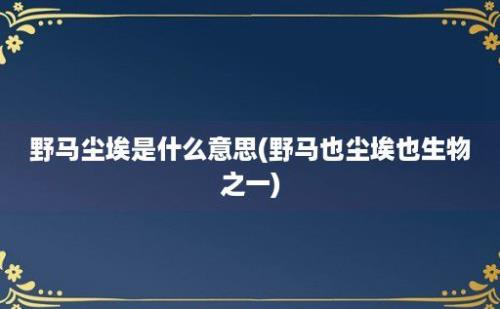 野马尘埃是什么意思(野马也尘埃也生物之一)